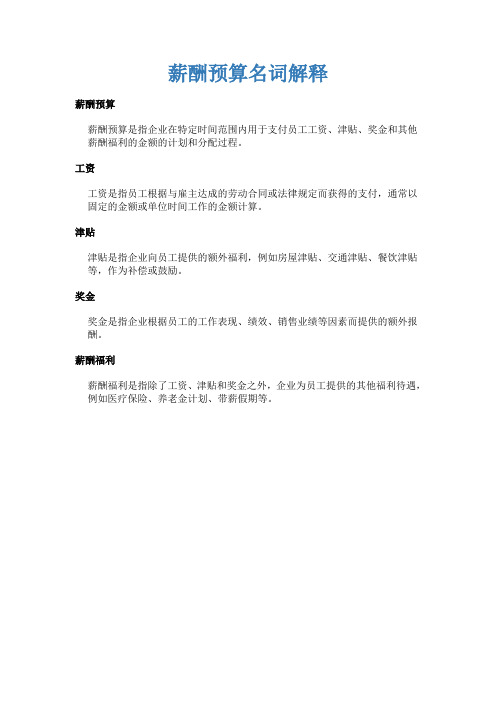 薪酬预算名词解释

薪酬预算

薪酬预算是指企业在特定时间范围内用于支付员工工资、津贴、奖金和其他薪酬福利的金额的计划和分配过程。

工资

工资是指员工根据与雇主达成的劳动合同或法律规定而获得的支付，通常以固定的金额或单位时间工作的金额计算。

津贴

津贴是指企业向员工提供的额外福利，例如房屋津贴、交通津贴、餐饮津贴等，作为补偿或鼓励。

奖金

奖金是指企业根据员工的工作表现、绩效、销售业绩等因素而提供的额外报酬。

薪酬福利

薪酬福利是指除了工资、津贴和奖金之外，企业为员工提供的其他福利待遇，例如医疗保险、养老金计划、带薪假期等。